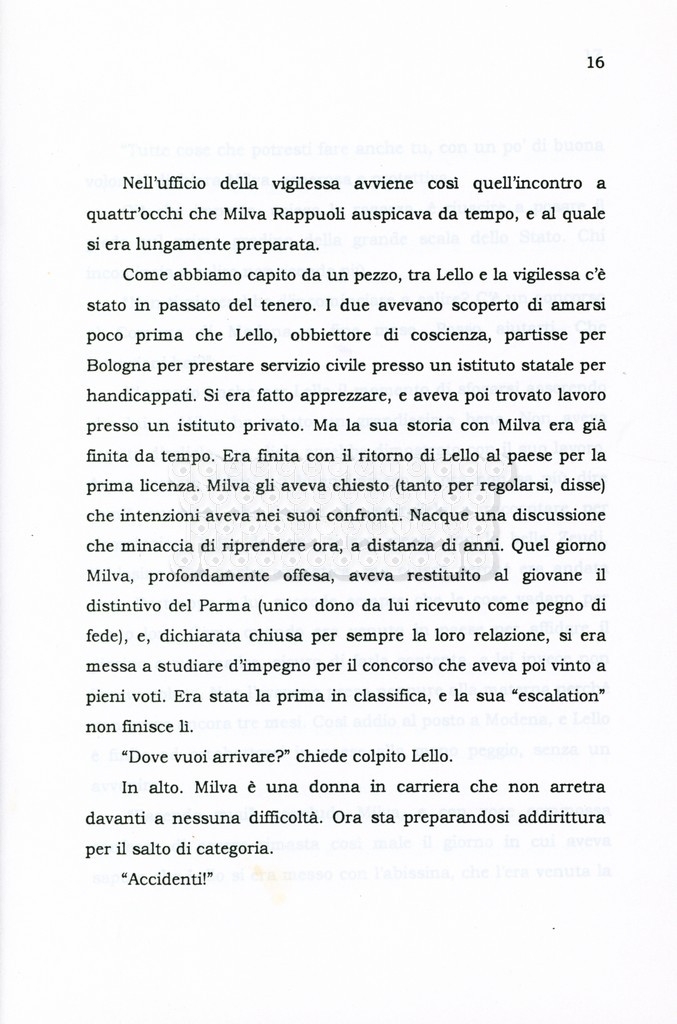 16

Nell'ufficio della vigilessa avviene così quell'incontro a quattr'occhi che Milva Rappuoli auspicava da tempo, e al quale si era lungamente preparata.

Come abbiamo capito da un pezzo, tra Lello e la vigilessa c'è stato in passato del tenero. I due avevano scoperto di amarsi poco prima che Lello, obbiettore di coscienza, partisse per Bologna per prestare servizio civile presso un istituto statale per handicappati. Si era fatto apprezzare, e aveva poi trovato lavoro presso un istituto privato. Ma la sua storia con Milva era già finita da tempo. Era finita con il ritorno di Lello al paese per la prima licenza. Milva gli aveva chiesto (tanto per regolarsi, disse) che intenzioni aveva nei suoi confronti. Nacque una discussione che minaccia di riprendere ora, a distanza di anni. Quel giorno Milva, profondamente offesa, aveva restituito al giovane il distintivo del Parma (unico dono da lui ricevuto come pegno di fede), e, dichiarata chiusa per sempre la loro relazione, si era messa a studiare d'impegno per il concorso che aveva poi vinto a pieni voti. Era stata la prima in classifica, e la sua "escalation" non finisce lì.

"Dove vuoi arrivare?" chiede colpito Lello.

In alto. Milva è una donna in carriera che non arretra davanti a nessuna difficoltà. Ora sta preparandosi addirittura per il salto di categoria.

"Accidenti!"